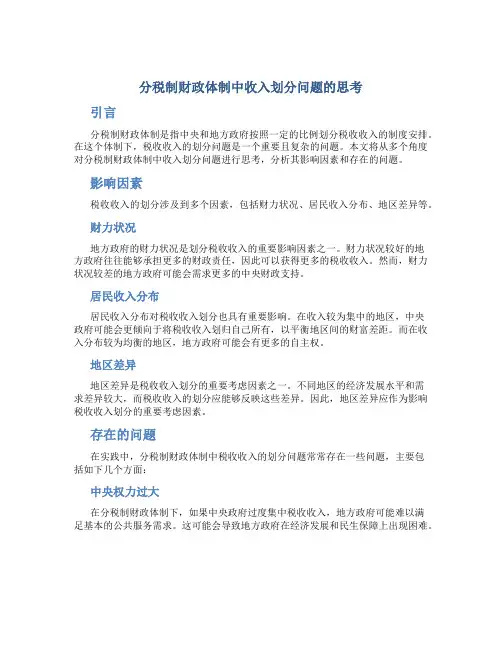 分税制财政体制中收入划分问题的思考

引言

分税制财政体制是指中央和地方政府按照一定的比例划分税收收入的制度安排。在这个体制下，税收收入的划分问题是一个重要且复杂的问题。本文将从多个角度对分税制财政体制中收入划分问题进行思考，分析其影响因素和存在的问题。

影响因素

税收收入的划分涉及到多个因素，包括财力状况、居民收入分布、地区差异等。

财力状况

地方政府的财力状况是划分税收收入的重要影响因素之一。财力状况较好的地方政府往往能够承担更多的财政责任，因此可以获得更多的税收收入。然而，财力状况较差的地方政府可能会需求更多的中央财政支持。

居民收入分布

居民收入分布对税收收入划分也具有重要影响。在收入较为集中的地区，中央政府可能会更倾向于将税收收入划归自己所有，以平衡地区间的财富差距。而在收入分布较为均衡的地区，地方政府可能会有更多的自主权。

地区差异

地区差异是税收收入划分的重要考虑因素之一。不同地区的经济发展水平和需求差异较大，而税收收入的划分应能够反映这些差异。因此，地区差异应作为影响税收收入划分的重要考虑因素。

存在的问题

在实践中，分税制财政体制中税收收入的划分问题常常存在一些问题，主要包括如下几个方面：

中央权力过大

在分税制财政体制下，如果中央政府过度集中税收收入，地方政府可能难以满足基本的公共服务需求。这可能会导致地方政府在经济发展和民生保障上出现困难。